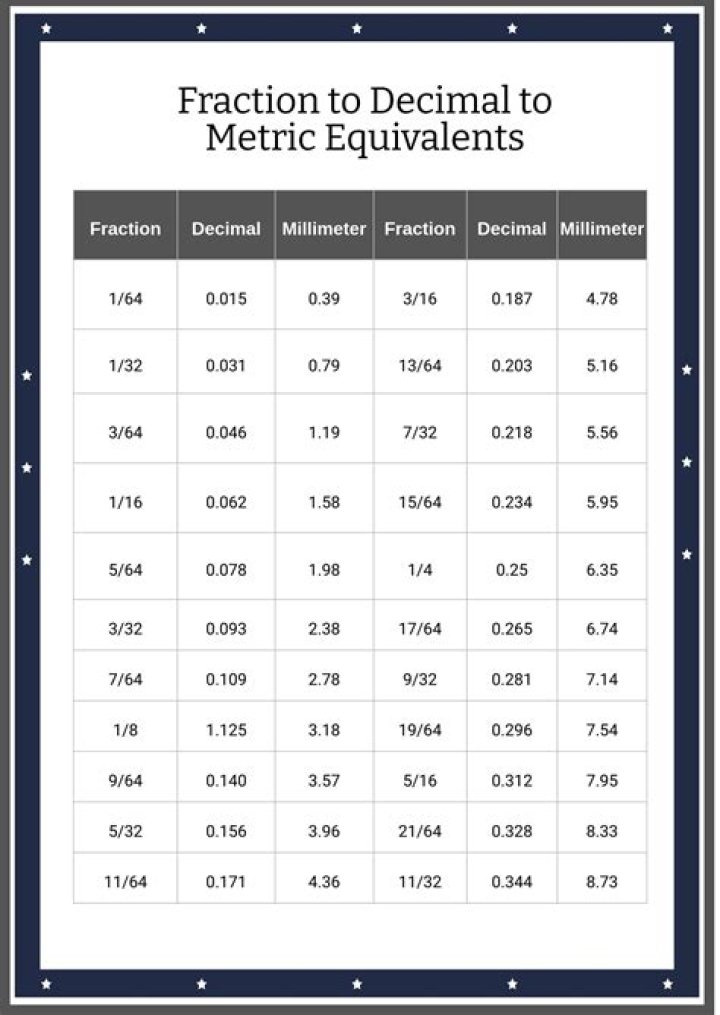 Fraction to Decimal to Metric Equivalents

| Fraction | Decimal | Millimeter | Fraction | Decimal | Millimeter |
|---|---|---|---|---|---|
| 1/64 | 0.015 | 0.39 | 3/16 | 0.187 | 4.78 |
| 1/32 | 0.031 | 0.79 | 13/64 | 0.203 | 5.16 |
| 3/64 | 0.046 | 1.19 | 7/32 | 0.218 | 5.56 |
| 1/16 | 0.062 | 1.58 | 15/64 | 0.234 | 5.95 |
| 5/64 | 0.078 | 1.98 | 1/4 | 0.25 | 6.35 |
| 3/32 | 0.093 | 2.38 | 17/64 | 0.265 | 6.74 |
| 7/64 | 0.109 | 2.78 | 9/32 | 0.281 | 7.14 |
| 1/8 | 1.125 | 3.18 | 19/64 | 0.296 | 7.54 |
| 9/64 | 0.140 | 3.57 | 5/16 | 0.312 | 7.95 |
| 5/32 | 0.156 | 3.96 | 21/64 | 0.328 | 8.33 |
| 11/64 | 0.171 | 4.36 | 11/32 | 0.344 | 8.73 |